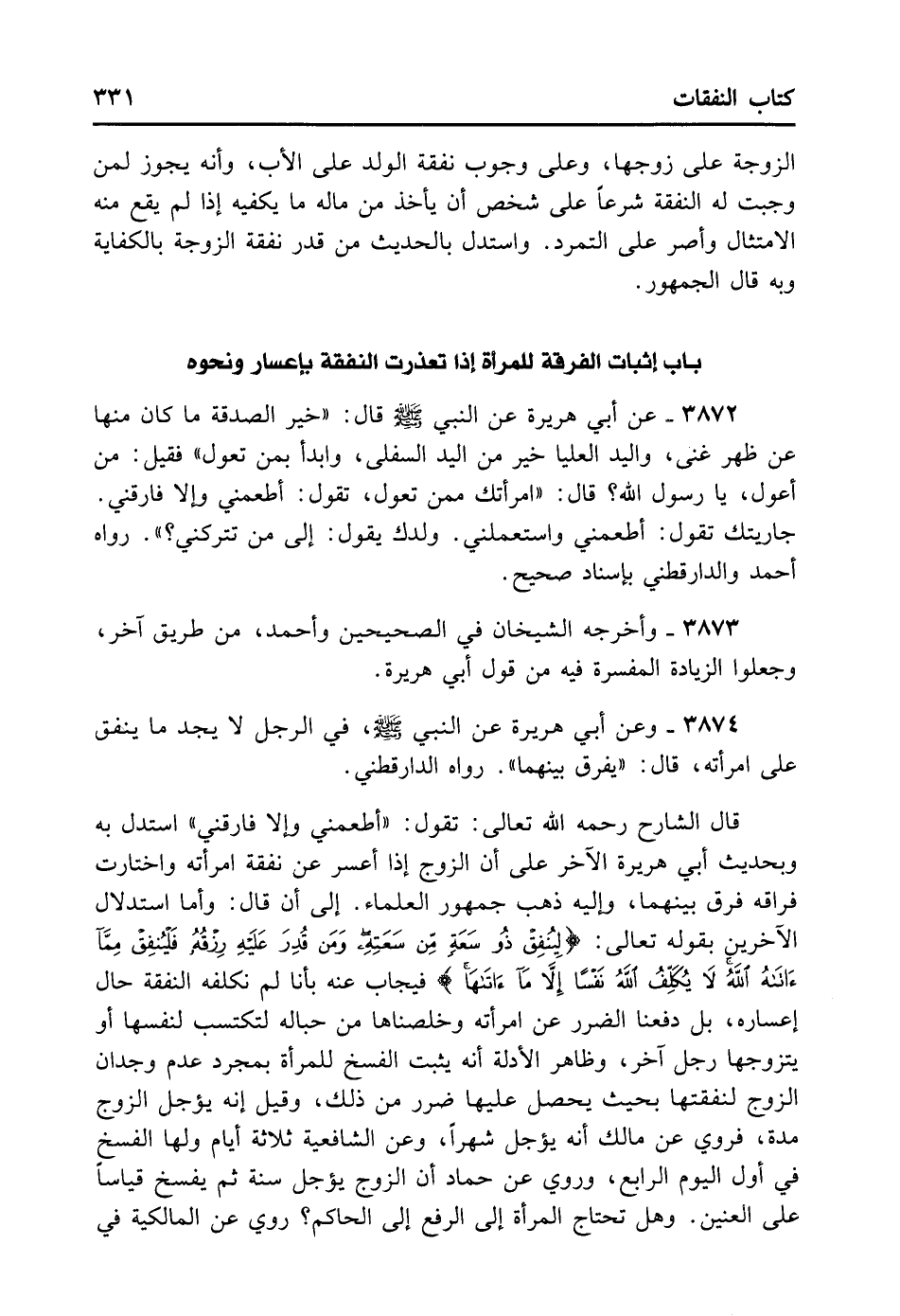 كتاب النفقات ٣٣١

الزوجة على زوجها، وعلى وجوب نفقة الولد على الأب، وأنه يجوز لمن وجبت له النفقة شرعاً على شخص أن يأخذ من ماله ما يكفيه إذا لم يقع منه الامتثال وأصر على التمرد. واستدل بالحديث من قدر نفقة الزوجة بالكفاية وبه قال الجمهور.

باب إثبات الفرقة للمرأة إذا تعذرت النفقة بإعسار ونحوه

٣٨٧٢ ـ عن أبي هريرة عن النبي ﷺ قال: «خير الصدقة ما كان منها عن ظهر غنى، واليد العليا خير من اليد السفلى، وابدأ بمن تعول» فقيل: من أعول، يا رسول الله؟ قال: «امرأتك ممن تعول، تقول: أطعمني وإلا فارقني. جاريتك تقول: أطعمني واستعملني. ولدك يقول: إلى من تتركني؟». رواه أحمد والدارقطني بإسناد صحيح.

٣٨٧٣ ـ وأخرجه الشيخان في الصحيحين وأحمد، من طريق آخر، وجعلوا الزيادة المفسرة فيه من قول أبي هريرة.

٣٨٧٤ ـ وعن أبي هريرة عن النبي ﷺ، في الرجل لا يجد ما ينفق على امرأته، قال: «يفرق بينهما». رواه الدارقطني.

قال الشارح رحمه الله تعالى: تقول: «أطعمني وإلا فارقني» استدل به وبحديث أبي هريرة الآخر على أن الزوج إذا أعسر عن نفقة امرأته واختارت فراقه فرق بينهما، وإليه ذهب جمهور العلماء. إلى أن قال: وأما استدلال الآخرين بقوله تعالى: ﴿لِيُنفِقْ ذُو سَعَةٍ مِّن سَعَتِهِۦ وَمَن قُدِرَ عَلَيْهِ رِزْقُهُۥ فَلْيُنفِقْ مِمَّآ ءَاتَىٰهُ ٱللَّهُ لَا يُكَلِّفُ ٱللَّهُ نَفْسًا إِلَّا مَآ ءَاتَىٰهَا﴾ فيجاب عنه بأنا لم نكلفه النفقة حال إعساره، بل دفعنا الضرر عن امرأته وخلصناها من حباله لتكتسب لنفسها أو يتزوجها رجل آخر، وظاهر الأدلة أنه يثبت الفسخ للمرأة بمجرد عدم وجدان الزوج لنفقتها بحيث يحصل عليها ضرر من ذلك، وقيل إنه يؤجل الزوج مدة، فروي عن مالك أنه يؤجل شهراً، وعن الشافعية ثلاثة أيام ولها الفسخ في أول اليوم الرابع، وروي عن حماد أن الزوج يؤجل سنة ثم يفسخ قياساً على العنين. وهل تحتاج المرأة إلى الرفع إلى الحاكم؟ روي عن المالكية في